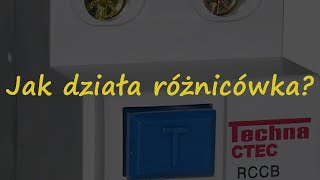 Jak działa różnicówka?

T

Techna
CTEC
RCCB